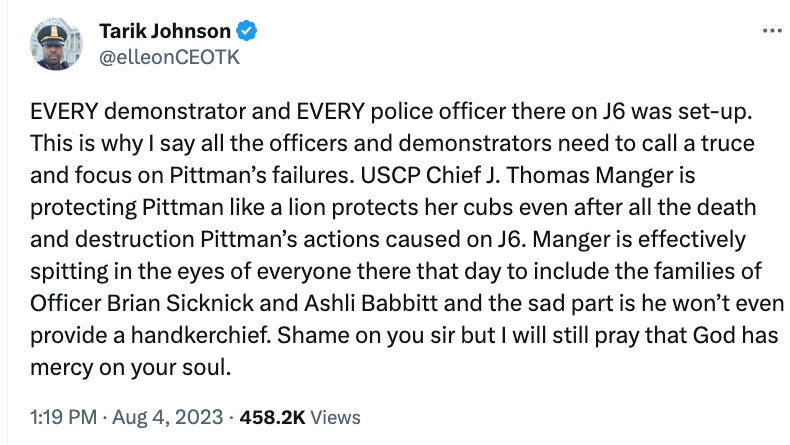 Tarik Johnson
@elleonCEOTK

EVERY demonstrator and EVERY police officer there on J6 was set-up. This is why I say all the officers and demonstrators need to call a truce and focus on Pittman's failures. USCP Chief J. Thomas Manger is protecting Pittman like a lion protects her cubs even after all the death and destruction Pittman's actions caused on J6. Manger is effectively spitting in the eyes of everyone there that day to include the families of Officer Brian Sicknick and Ashli Babbitt and the sad part is he won't even provide a handkerchief. Shame on you sir but I will still pray that God has mercy on your soul.

1:19 PM · Aug 4, 2023 · 458.2K Views